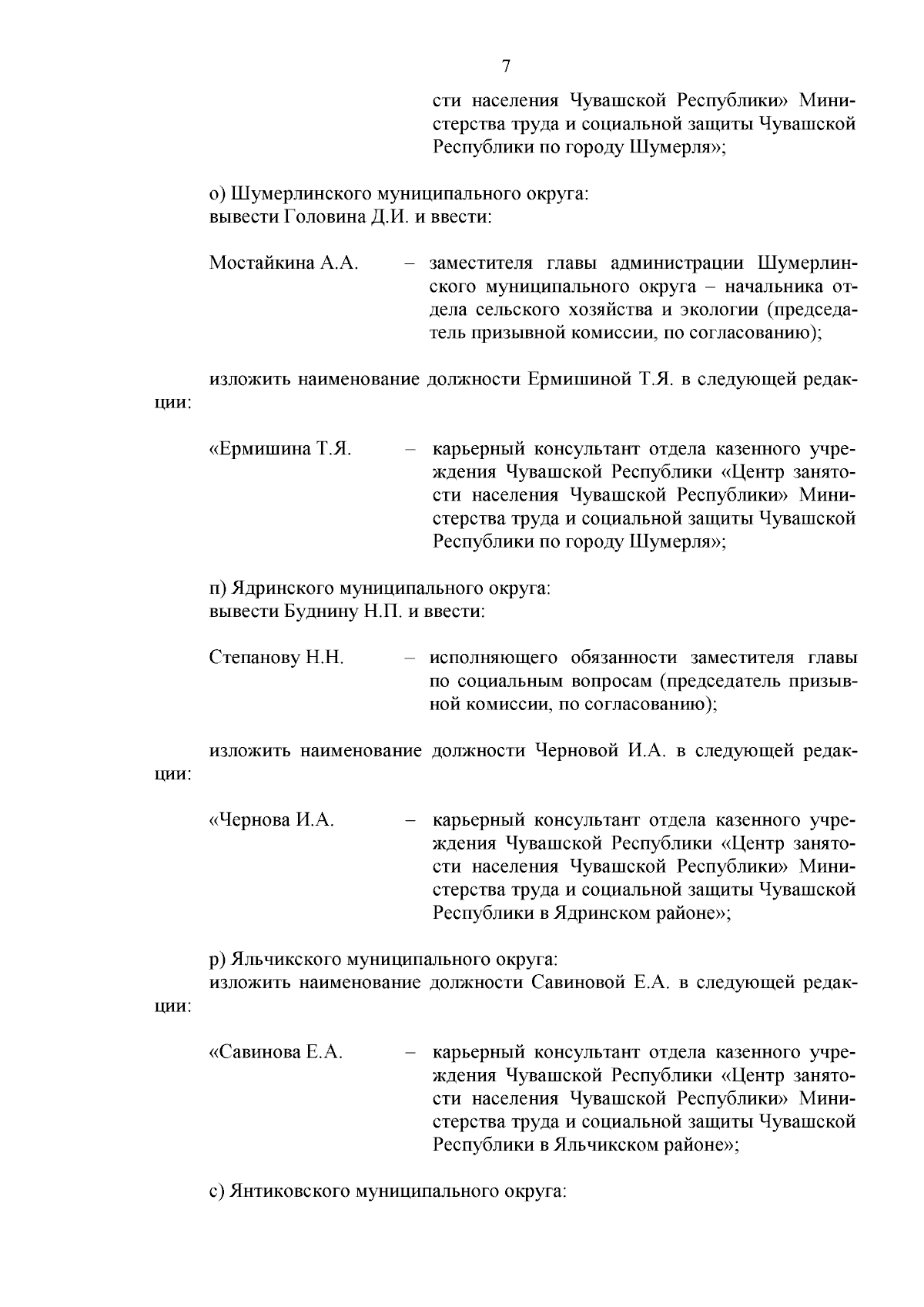 7

сти населения Чувашской Республики» Министерства труда и социальной защиты Чувашской Республики по городу Шумерля»;

о) Шумерлинского муниципального округа:
вывести Головина Д.И. и ввести:

Мостайкина А.А. – заместителя главы администрации Шумерлинского муниципального округа – начальника отдела сельского хозяйства и экологии (председатель призывной комиссии, по согласованию);

изложить наименование должности Ермишиной Т.Я. в следующей редакции:

«Ермишина Т.Я. – карьерный консультант отдела казенного учреждения Чувашской Республики «Центр занятости населения Чувашской Республики» Министерства труда и социальной защиты Чувашской Республики по городу Шумерля»;

п) Ядринского муниципального округа:
вывести Буднину Н.П. и ввести:

Степанову Н.Н. – исполняющего обязанности заместителя главы по социальным вопросам (председатель призывной комиссии, по согласованию);

изложить наименование должности Черновой И.А. в следующей редакции:

«Чернова И.А. – карьерный консультант отдела казенного учреждения Чувашской Республики «Центр занятости населения Чувашской Республики» Министерства труда и социальной защиты Чувашской Республики в Ядринском районе»;

р) Яльчикского муниципального округа:
изложить наименование должности Савиновой Е.А. в следующей редакции:

«Савинова Е.А. – карьерный консультант отдела казенного учреждения Чувашской Республики «Центр занятости населения Чувашской Республики» Министерства труда и социальной защиты Чувашской Республики в Яльчикском районе»;

с) Янтиковского муниципального округа: